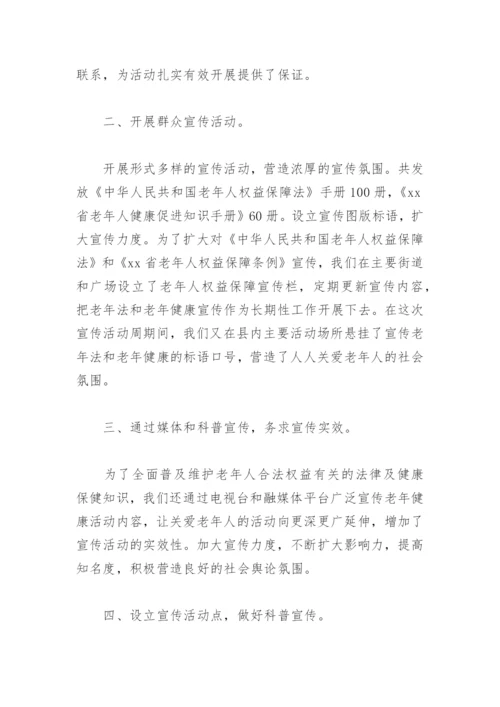 联系，为活动扎实有效开展提供了保证。

二、开展群众宣传活动。

开展形式多样的宣传活动，营造浓厚的宣传氛围。共发放《中华人民共和国老年人权益保障法》手册100册，《xx省老年人健康促进知识手册》60册。设立宣传图版标语，扩大宣传力度。为了扩大对《中华人民共和国老年人权益保障法》和《xx省老年人权益保障条例》宣传，我们在主要街道和广场设立了老年人权益保障宣传栏，定期更新宣传内容，把老年法和老年健康宣传作为长期性工作开展下去。在这次宣传活动周期间，我们又在县内主要活动场所悬挂了宣传老年法和老年健康的标语口号，营造了人人关爱老年人的社会氛围。

三、通过媒体和科普宣传，务求宣传实效。

为了全面普及维护老年人合法权益有关的法律及健康保健知识，我们还通过电视台和融媒体平台广泛宣传老年健康活动内容，让关爱老年人的活动向更深更广延伸，增加了宣传活动的实效性。加大宣传力度，不断扩大影响力，提高知名度，积极营造良好的社会舆论氛围。

四、设立宣传活动点，做好科普宣传。